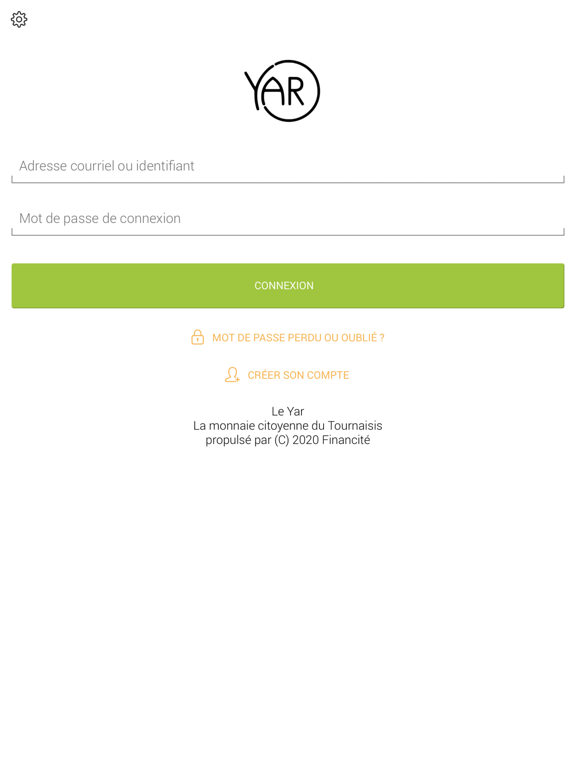 YAR

Adresse courriel ou identifiant

Mot de passe de connexion

CONNEXION

MOT DE PASSE PERDU OU OUBLIÉ ?

CRÉER SON COMPTE

Le Yar
La monnaie citoyenne du Tournaisis
propulsé par (C) 2020 Financité